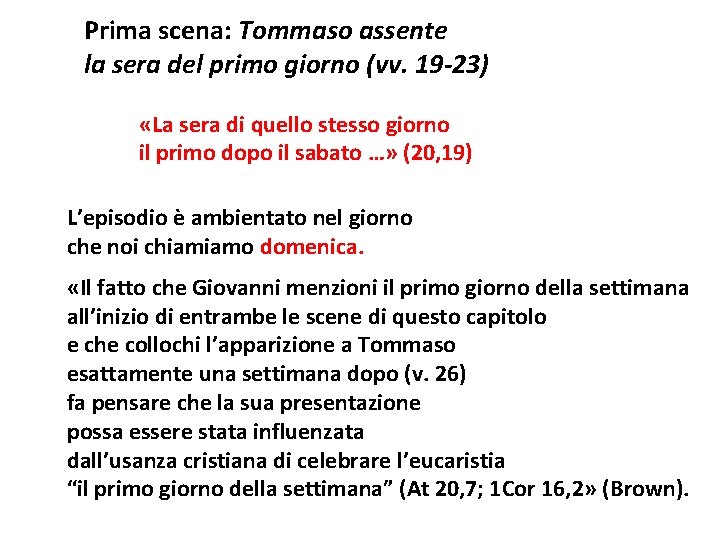 Prima scena: Tommaso assente
la sera del primo giorno (vv. 19-23)

«La sera di quello stesso giorno
il primo dopo il sabato …» (20,19)

L'episodio è ambientato nel giorno
che noi chiamiamo domenica.

«Il fatto che Giovanni menzioni il primo giorno della settimana all'inizio di entrambe le scene di questo capitolo e che collochi l'apparizione a Tommaso esattamente una settimana dopo (v. 26) fa pensare che la sua presentazione possa essere stata influenzata dall'usanza cristiana di celebrare l'eucaristia "il primo giorno della settimana" (At 20,7; 1Cor 16,2» (Brown).